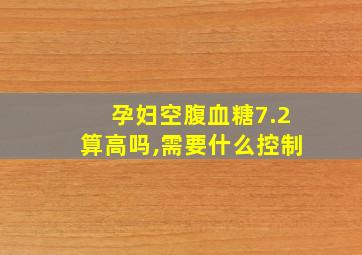 孕妇空腹血糖7.2算高吗,需要什么控制